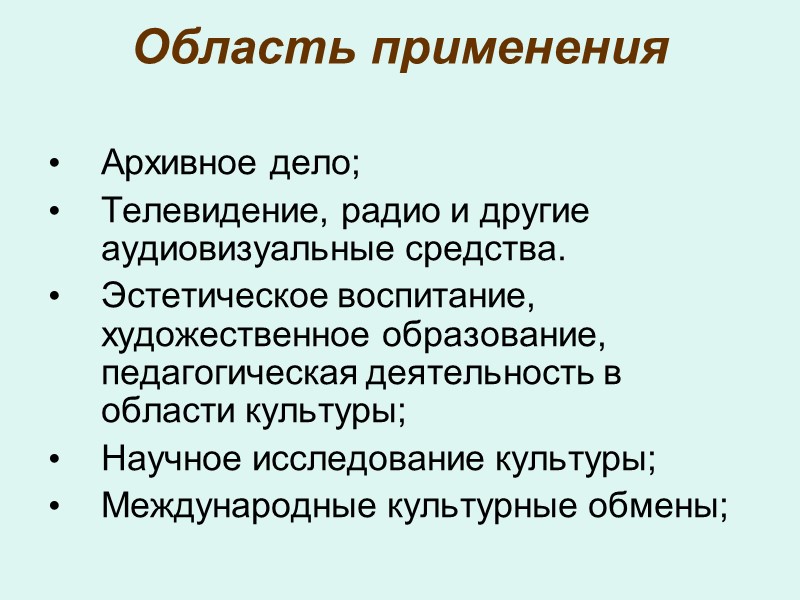 Область применения

• Архивное дело;
• Телевидение, радио и другие аудиовизуальные средства.
• Эстетическое воспитание, художественное образование, педагогическая деятельность в области культуры;
• Научное исследование культуры;
• Международные культурные обмены;